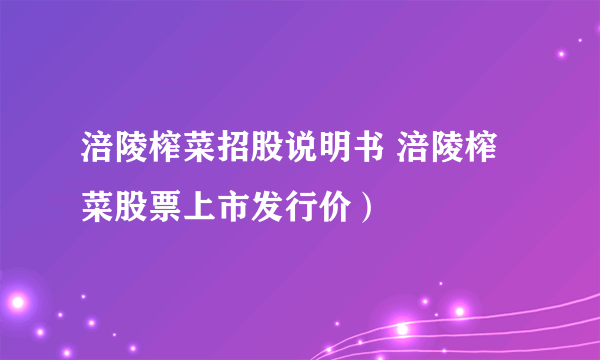 涪陵榨菜招股说明书 涪陵榨菜股票上市发行价）